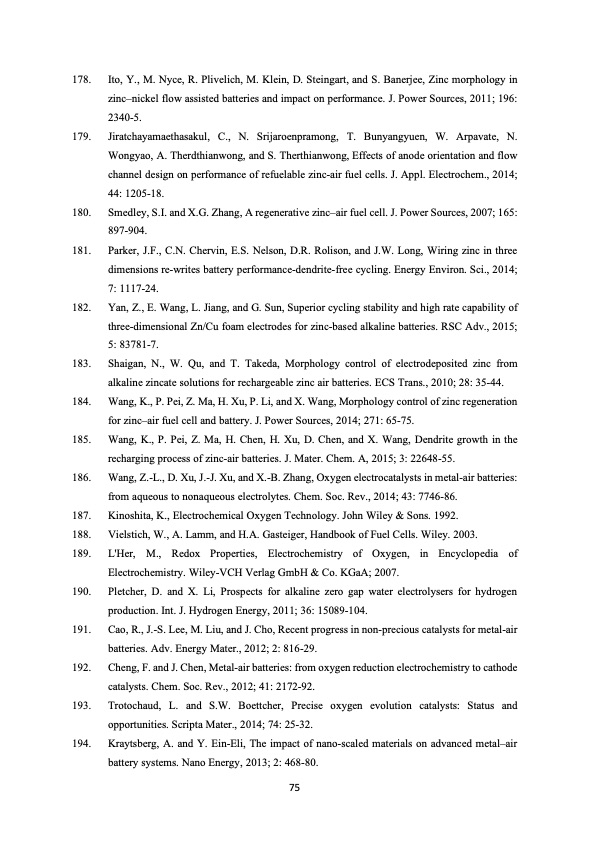 178. Ito, Y., M. Nyce, R. Plivelich, M. Klein, D. Steingart, and S. Banerjee, Zinc morphology in zinc–nickel flow assisted batteries and impact on performance. J. Power Sources, 2011; 196: 2340-5.

179. Jiratchayamaethasakul, C., N. Srijaroenpramong, T. Bunyangyuen, W. Arpavate, N. Wongyao, A. Therdthianwong, and S. Therthianwong, Effects of anode orientation and flow channel design on performance of refuelable zinc-air fuel cells. J. Appl. Electrochem., 2014; 44: 1205-18.

180. Smedley, S.I. and X.G. Zhang, A regenerative zinc–air fuel cell. J. Power Sources, 2007; 165: 897-904.

181. Parker, J.F., C.N. Chervin, E.S. Nelson, D.R. Rolison, and J.W. Long, Wiring zinc in three dimensions re-writes battery performance-dendrite-free cycling. Energy Environ. Sci., 2014; 7: 1117-24.

182. Yan, Z., E. Wang, L. Jiang, and G. Sun, Superior cycling stability and high rate capability of three-dimensional Zn/Cu foam electrodes for zinc-based alkaline batteries. RSC Adv., 2015; 5: 83781-7.

183. Shaigan, N., W. Qu, and T. Takeda, Morphology control of electrodeposited zinc from alkaline zincate solutions for rechargeable zinc air batteries. ECS Trans., 2010; 28: 35-44.

184. Wang, K., P. Pei, Z. Ma, H. Xu, P. Li, and X. Wang, Morphology control of zinc regeneration for zinc–air fuel cell and battery. J. Power Sources, 2014; 271: 65-75.

185. Wang, K., P. Pei, Z. Ma, H. Chen, H. Xu, D. Chen, and X. Wang, Dendrite growth in the recharging process of zinc-air batteries. J. Mater. Chem. A, 2015; 3: 22648-55.

186. Wang, Z.-L., D. Xu, J.-J. Xu, and X.-B. Zhang, Oxygen electrocatalysts in metal-air batteries: from aqueous to nonaqueous electrolytes. Chem. Soc. Rev., 2014; 43: 7746-86.

187. Kinoshita, K., Electrochemical Oxygen Technology. John Wiley & Sons. 1992.

188. Vielstich, W., A. Lamm, and H.A. Gasteiger, Handbook of Fuel Cells. Wiley. 2003.

189. L'Her, M., Redox Properties, Electrochemistry of Oxygen, in Encyclopedia of Electrochemistry. Wiley-VCH Verlag GmbH & Co. KGaA; 2007.

190. Pletcher, D. and X. Li, Prospects for alkaline zero gap water electrolysers for hydrogen production. Int. J. Hydrogen Energy, 2011; 36: 15089-104.

191. Cao, R., J.-S. Lee, M. Liu, and J. Cho, Recent progress in non-precious catalysts for metal-air batteries. Adv. Energy Mater., 2012; 2: 816-29.

192. Cheng, F. and J. Chen, Metal-air batteries: from oxygen reduction electrochemistry to cathode catalysts. Chem. Soc. Rev., 2012; 41: 2172-92.

193. Trotochaud, L. and S.W. Boettcher, Precise oxygen evolution catalysts: Status and opportunities. Scripta Mater., 2014; 74: 25-32.

194. Kraytsberg, A. and Y. Ein-Eli, The impact of nano-scaled materials on advanced metal–air battery systems. Nano Energy, 2013; 2: 468-80.

75